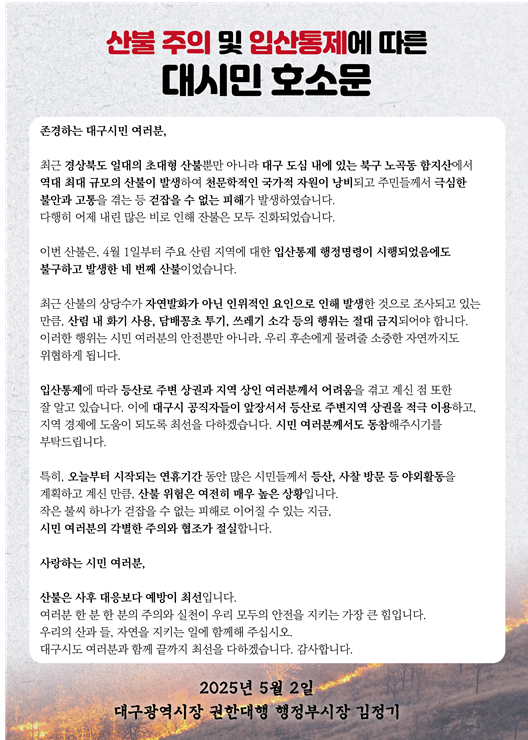 산불 주의 및 입산통제에 따른
대시민 호소문

존경하는 대구시민 여러분,

최근 경상북도 일대의 초대형 산불뿐만 아니라 대구 도심 내에 있는 북구 노곡동 함지산에서 역대 최대 규모의 산불이 발생하여 천문학적인 국가적 자원이 낭비되고 주민들께서 극심한 불안과 고통을 겪는 등 걷잡을 수 없는 피해가 발생하였습니다.
다행히 어제 내린 많은 비로 인해 잔불은 모두 진화되었습니다.

이번 산불은, 4월 1일부터 주요 산림 지역에 대한 입산통제 행정명령이 시행되었음에도 불구하고 발생한 네 번째 산불이었습니다.

최근 산불의 상당수가 자연발화가 아닌 인위적인 요인으로 인해 발생한 것으로 조사되고 있는 만큼, 산림 내 화기 사용, 담배꽁초 투기, 쓰레기 소각 등의 행위는 절대 금지되어야 합니다.
이러한 행위는 시민 여러분의 안전뿐만 아니라, 우리 후손에게 물려줄 소중한 자연까지도 위협하게 됩니다.

입산통제에 따라 등산로 주변 상권과 지역 상인 여러분께서 어려움을 겪고 계신 점 또한 잘 알고 있습니다. 이에 대구시 공직자들이 앞장서서 등산로 주변지역 상권을 적극 이용하고, 지역 경제에 도움이 되도록 최선을 다하겠습니다. 시민 여러분께서도 동참해주시기를 부탁드립니다.

특히, 오늘부터 시작되는 연휴기간 동안 많은 시민들께서 등산, 사찰 방문 등 야외활동을 계획하고 계신 만큼, 산불 위험은 여전히 매우 높은 상황입니다.
작은 불씨 하나가 걷잡을 수 없는 피해로 이어질 수 있는 지금,
시민 여러분의 각별한 주의와 협조가 절실합니다.

사랑하는 시민 여러분,

산불은 사후 대응보다 예방이 최선입니다.
여러분 한 분 한 분의 주의와 실천이 우리 모두의 안전을 지키는 가장 큰 힘입니다.
우리의 산과 들, 자연을 지키는 일에 함께해 주십시오.
대구시도 여러분과 함께 끝까지 최선을 다하겠습니다. 감사합니다.

2025년 5월 2일
대구광역시장 권한대행 행정부시장 김정기